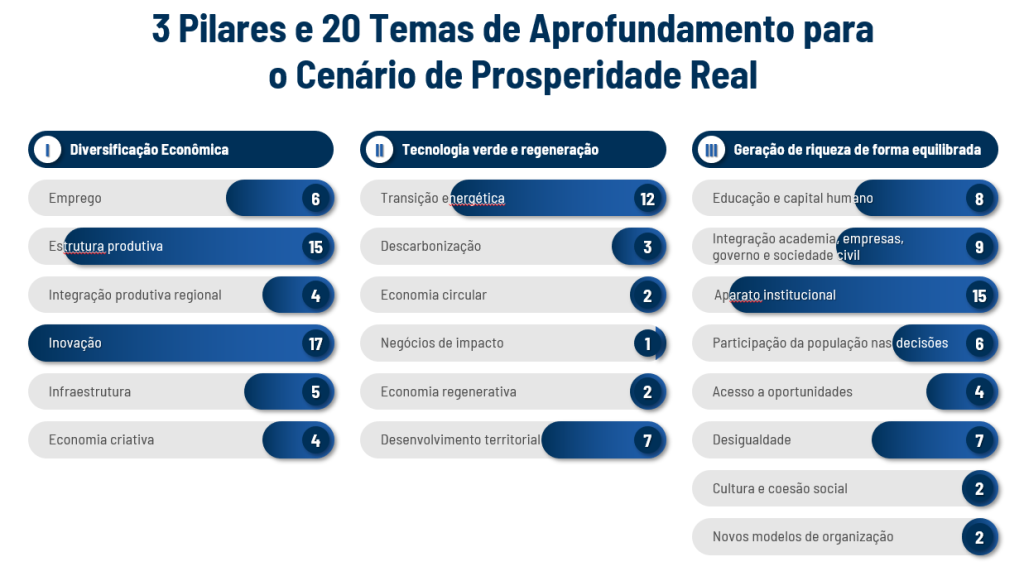 3 Pilares e 20 Temas de Aprofundamento para o Cenário de Prosperidade Real

I Diversificação Econômica

Emprego 6

Estrutura produtiva 15

Integração produtiva regional 4

Inovação 17

Infraestrutura 5

Economia criativa 4

II Tecnologia verde e regeneração

Transição energética 12

Descarbonização 3

Economia circular 2

Negócios de impacto 1

Economia regenerativa 2

Desenvolvimento territorial 7

III Geração de riqueza de forma equilibrada

Educação e capital humano 8

Integração academia, empresas, governo e sociedade civil 9

Aparato institucional 15

Participação da população nas decisões 6

Acesso a oportunidades 4

Desigualdade 7

Cultura e coesão social 2

Novos modelos de organização 2